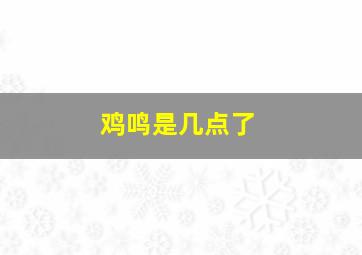 鸡鸣是几点了